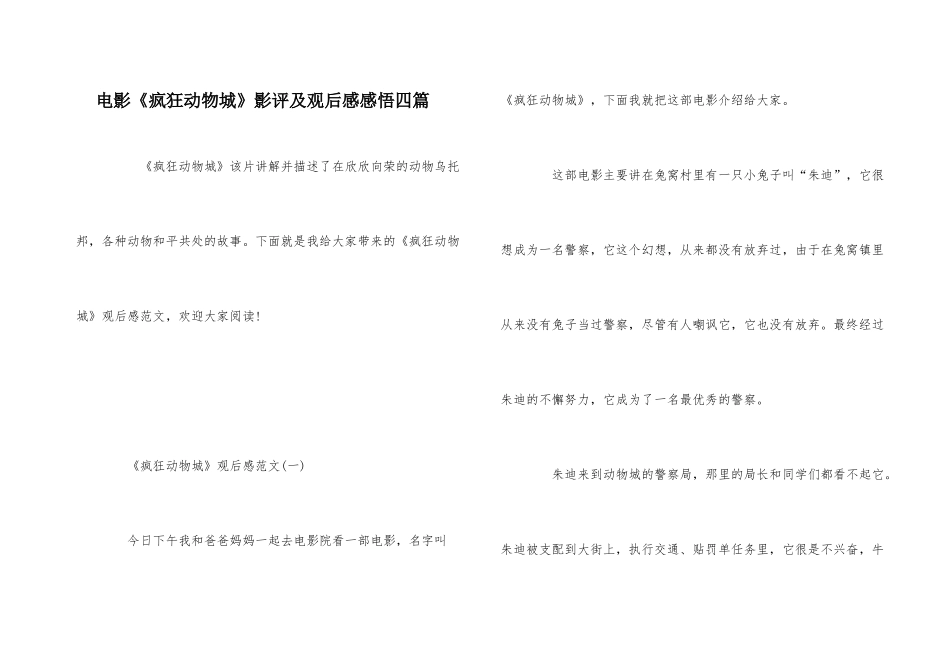 电影《疯狂动物城》影评及观后感感悟四篇

《疯狂动物城》该片讲解并描述了在欣欣向荣的动物乌托邦，各种动物和平共处的故事。下面就是我给大家带来的《疯狂动物城》观后感范文，欢迎大家阅读！

《疯狂动物城》观后感范文(一)

今日下午我和爸爸妈妈一起去电影院看一部电影，名字叫《疯狂动物城》，下面我就把这部电影介绍给大家。

这部电影主要讲在兔窝村里有一只小兔子叫“朱迪”，它很想成为一名警察，它这个幻想，从来都没有放弃过，由于在兔窝镇里从来没有兔子当过警察，尽管有人嘲讽它，它也没有放弃。最终经过朱迪的不懈努力，它成为了一名最优秀的警察。

朱迪来到动物城的警察局，那里的局长和同学们都看不起它。朱迪被支配到大街上，执行交通、贴罚单任务里，它很是不兴奋，牛